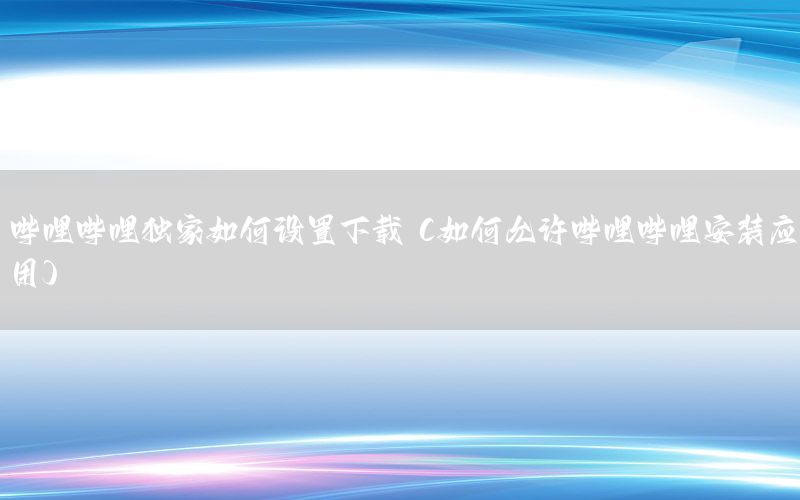 哔哩哔哩独家如何设置下载（如何允许哔哩哔哩安装应用）